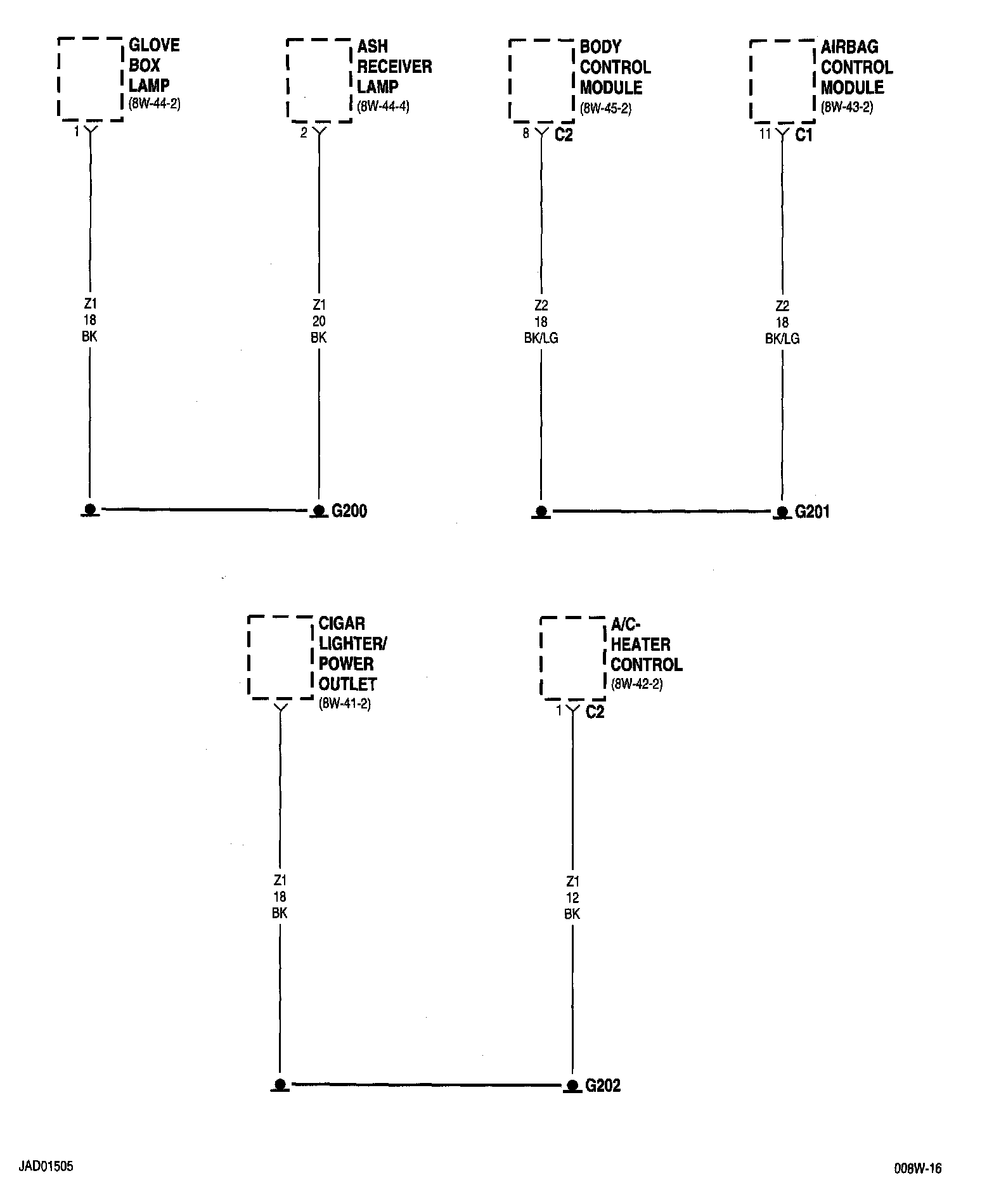 GLOVE BOX LAMP (8W-44-2)

1

Z1
18
BK

ASH RECEIVER LAMP (8W-44-4)

2

Z1
20
BK

G200

BODY CONTROL MODULE (8W-45-2)

8 C2

Z2
18
BK/LG

AIRBAG CONTROL MODULE (8W-43-2)

11 C1

Z2
18
BK/LG

G201

CIGAR LIGHTER/ POWER OUTLET (8W-41-2)

Z1
18
BK

A/C- HEATER CONTROL (8W-42-2)

1 C2

Z1
12
BK

G202

JAD01505

008W-16